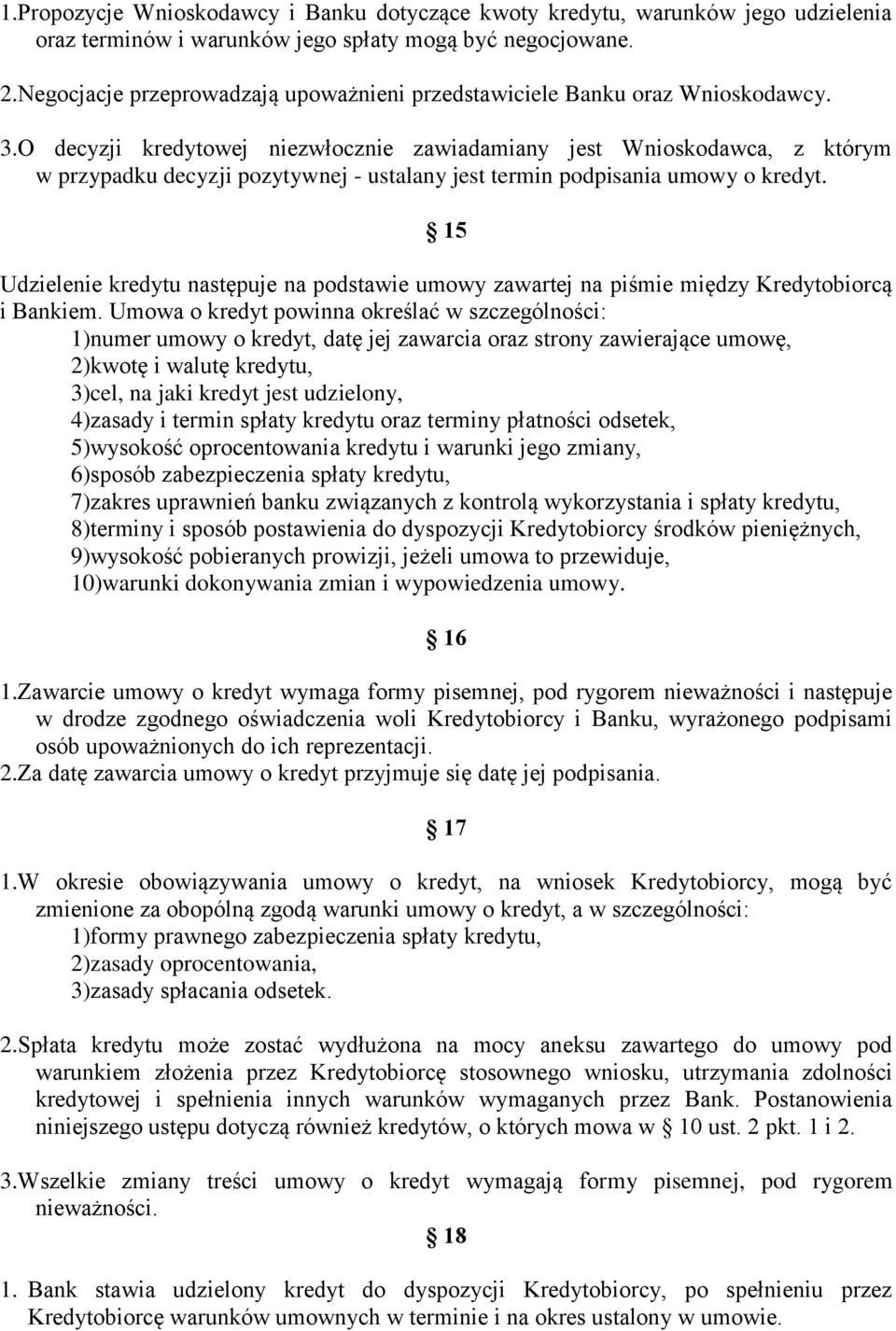 1.Propozycje Wnioskodawcy i Banku dotyczące kwoty kredytu, warunków jego udzielenia oraz terminów i warunków jego spłaty mogą być negocjowane.
2.Negocjacje przeprowadzają upoważnieni przedstawiciele Banku oraz Wnioskodawcy.
3.O decyzji kredytowej niezwłocznie zawiadamiany jest Wnioskodawca, z którym w przypadku decyzji pozytywnej - ustalany jest termin podpisania umowy o kredyt.

15

Udzielenie kredytu następuje na podstawie umowy zawartej na piśmie między Kredytobiorcą i Bankiem. Umowa o kredyt powinna określać w szczególności:
1)numer umowy o kredyt, datę jej zawarcia oraz strony zawierające umowę,
2)kwotę i walutę kredytu,
3)cel, na jaki kredyt jest udzielony,
4)zasady i termin spłaty kredytu oraz terminy płatności odsetek,
5)wysokość oprocentowania kredytu i warunki jego zmiany,
6)sposób zabezpieczenia spłaty kredytu,
7)zakres uprawnień banku związanych z kontrolą wykorzystania i spłaty kredytu,
8)terminy i sposób postawienia do dyspozycji Kredytobiorcy środków pieniężnych,
9)wysokość pobieranych prowizji, jeżeli umowa to przewiduje,
10)warunki dokonywania zmian i wypowiedzenia umowy.

16

1.Zawarcie umowy o kredyt wymaga formy pisemnej, pod rygorem nieważności i następuje w drodze zgodnego oświadczenia woli Kredytobiorcy i Banku, wyrażonego podpisami osób upoważnionych do ich reprezentacji.
2.Za datę zawarcia umowy o kredyt przyjmuje się datę jej podpisania.

17

1.W okresie obowiązywania umowy o kredyt, na wniosek Kredytobiorcy, mogą być zmienione za obopólną zgodą warunki umowy o kredyt, a w szczególności:
1)formy prawnego zabezpieczenia spłaty kredytu,
2)zasady oprocentowania,
3)zasady spłacania odsetek.

2.Spłata kredytu może zostać wydłużona na mocy aneksu zawartego do umowy pod warunkiem złożenia przez Kredytobiorcę stosownego wniosku, utrzymania zdolności kredytowej i spełnienia innych warunków wymaganych przez Bank. Postanowienia niniejszego ustępu dotyczą również kredytów, o których mowa w 10 ust. 2 pkt. 1 i 2.

3.Wszelkie zmiany treści umowy o kredyt wymagają formy pisemnej, pod rygorem nieważności.

18

1. Bank stawia udzielony kredyt do dyspozycji Kredytobiorcy, po spełnieniu przez Kredytobiorcę warunków umownych w terminie i na okres ustalony w umowie.